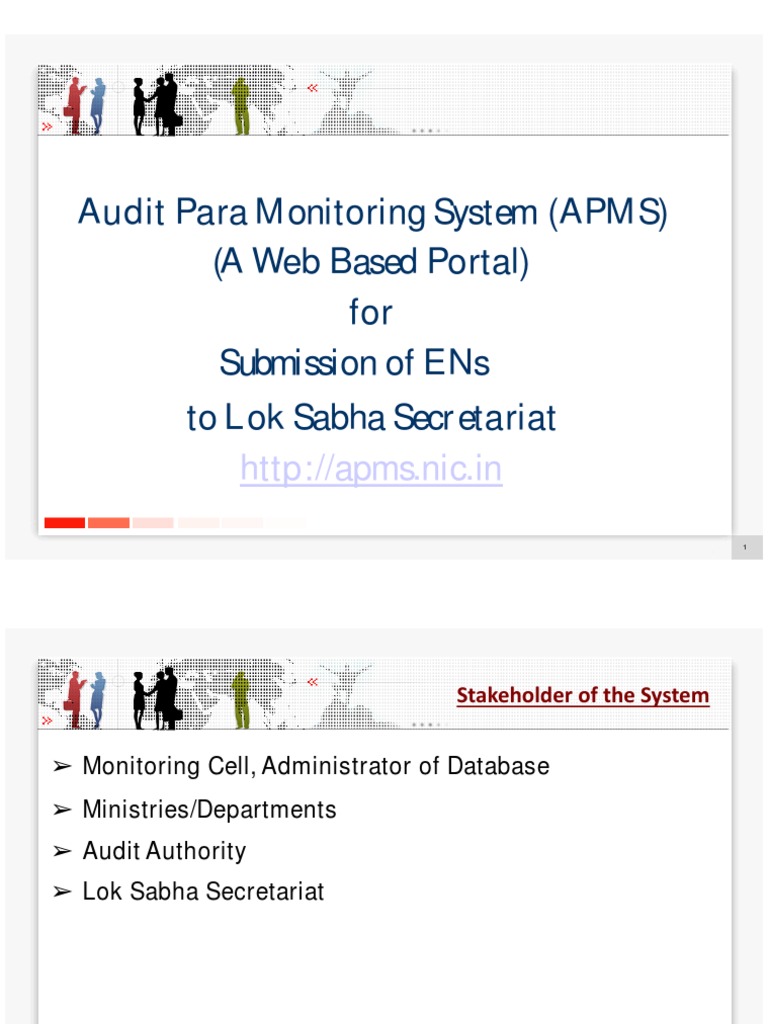 Audit Para Monitoring System (APMS)
(A Web Based Portal)
for
Submission of ENs
to Lok Sabha Secretariat
http://apms.nic.in

1

Stakeholder of the System

➢ Monitoring Cell, Administrator of Database
➢ Ministries/Departments
➢ Audit Authority
➢ Lok Sabha Secretariat